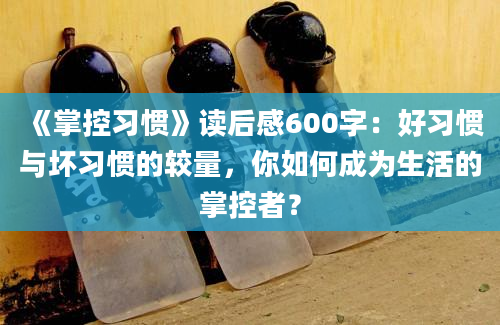 《掌控习惯》读后感600字：好习惯与坏习惯的较量，你如何成为生活的掌控者？